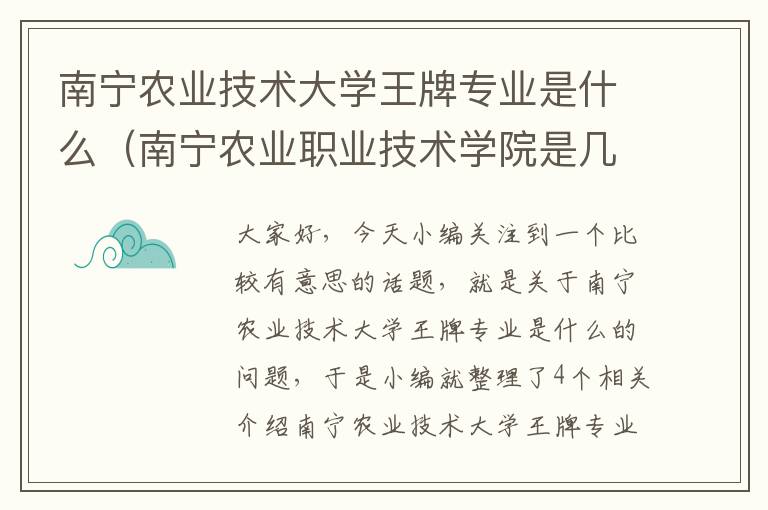 南宁农业技术大学王牌专业是什么（南宁农业职业技术学院是几

大家好，今天小编关注到一个比较有意思的话题，就是关于南宁农业技术大学王牌专业是什么的问题，于是小编就整理了4个相关介绍南宁农业技术大学王牌专业